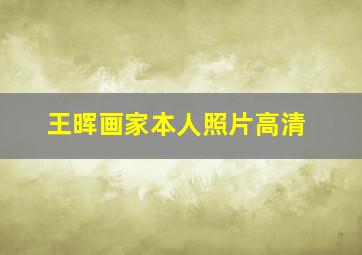 王晖画家本人照片高清